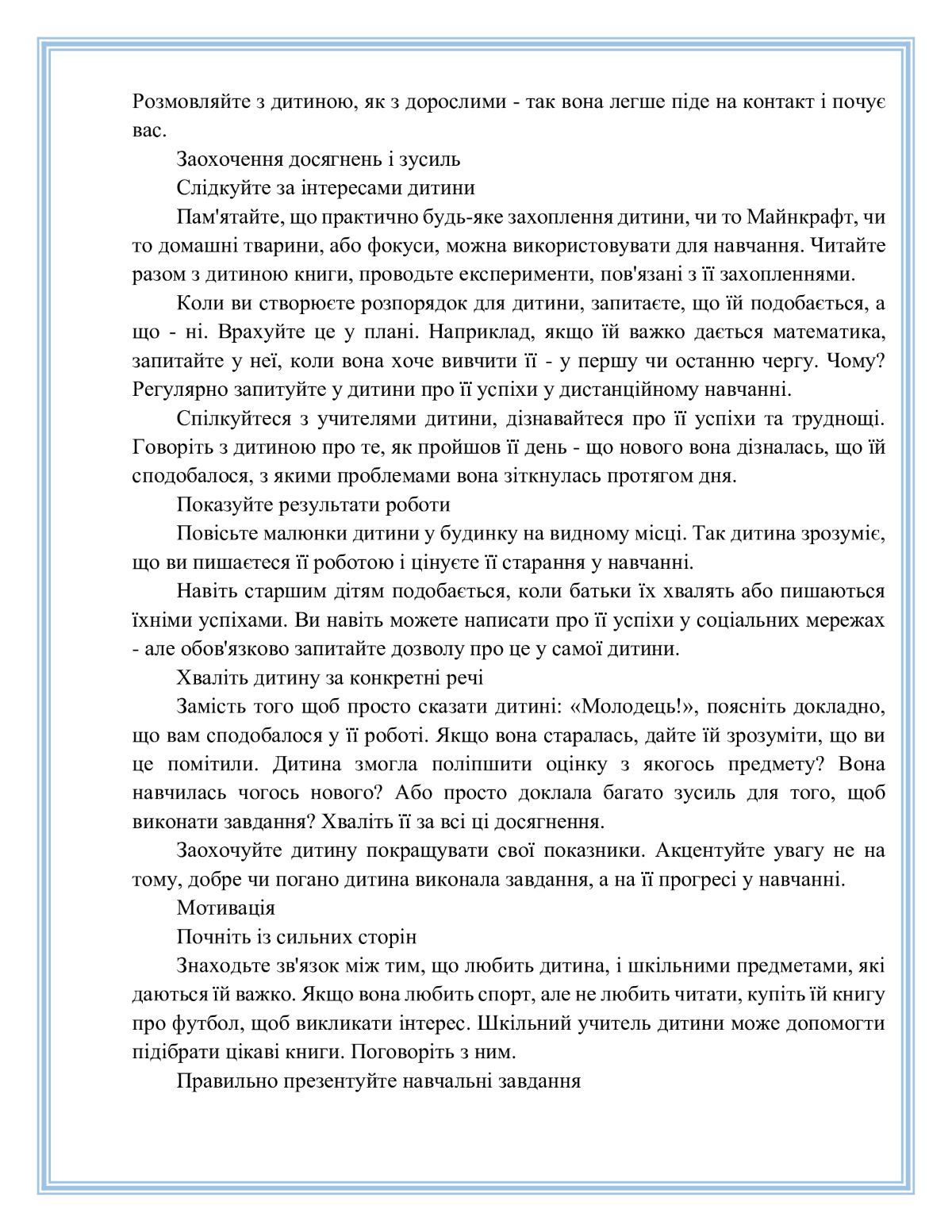 Розмовляйте з дитиною, як з дорослими - так вона легше піде на контакт і почує вас.

Заохочення досягнень і зусиль

Слідкуйте за інтересами дитини

Пам'ятайте, що практично будь-яке захоплення дитини, чи то Майнкрафт, чи то домашні тварини, або фокуси, можна використовувати для навчання. Читайте разом з дитиною книги, проводьте експерименти, пов'язані з її захопленнями.

Коли ви створюєте розпорядок для дитини, запитаєте, що їй подобається, а що - ні. Врахуйте це у плані. Наприклад, якщо їй важко дається математика, запитайте у неї, коли вона хоче вивчити її - у першу чи останню чергу. Чому? Регулярно запитуйте у дитини про її успіхи у дистанційному навчанні.

Спілкуйтеся з учителями дитини, дізнавайтеся про її успіхи та труднощі. Говоріть з дитиною про те, як пройшов її день - що нового вона дізналась, що їй сподобалося, з якими проблемами вона зіткнулась протягом дня.

Показуйте результати роботи

Повісьте малюнки дитини у будинку на видному місці. Так дитина зрозуміє, що ви пишаєтеся її роботою і цінуєте її старання у навчанні.

Навіть старшим дітям подобається, коли батьки їх хвалять або пишаються їхніми успіхами. Ви навіть можете написати про її успіхи у соціальних мережах - але обов'язково запитайте дозволу про це у самої дитини.

Хваліть дитину за конкретні речі

Замість того щоб просто сказати дитині: «Молодець!», поясніть докладно, що вам сподобалося у її роботі. Якщо вона старалась, дайте їй зрозуміти, що ви це помітили. Дитина змогла поліпшити оцінку з якогось предмету? Вона навчилась чогось нового? Або просто доклала багато зусиль для того, щоб виконати завдання? Хваліть її за всі ці досягнення.

Заохочуйте дитину покращувати свої показники. Акцентуйте увагу не на тому, добре чи погано дитина виконала завдання, а на її прогресі у навчанні.

Мотивація

Почніть із сильних сторін

Знаходьте зв'язок між тим, що любить дитина, і шкільними предметами, які даються їй важко. Якщо вона любить спорт, але не любить читати, купіть їй книгу про футбол, щоб викликати інтерес. Шкільний учитель дитини може допомогти підібрати цікаві книги. Поговоріть з ним.

Правильно презентуйте навчальні завдання